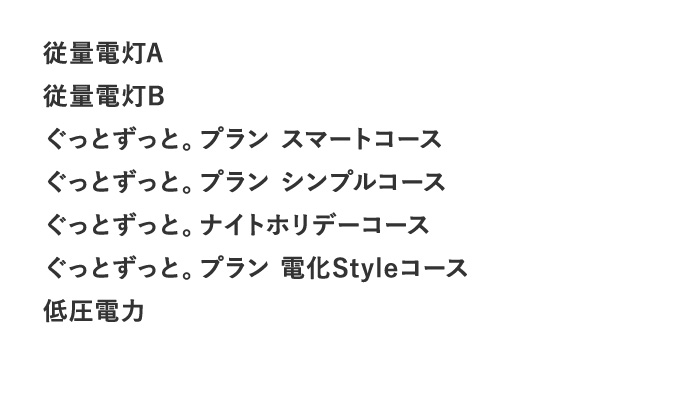 従量電灯A

従量電灯B

ぐっとずっと。プラン スマートコース

ぐっとずっと。プラン シンプルコース

ぐっとずっと。ナイトホリデーコース

ぐっとずっと。プラン 電化Styleコース

低圧電力